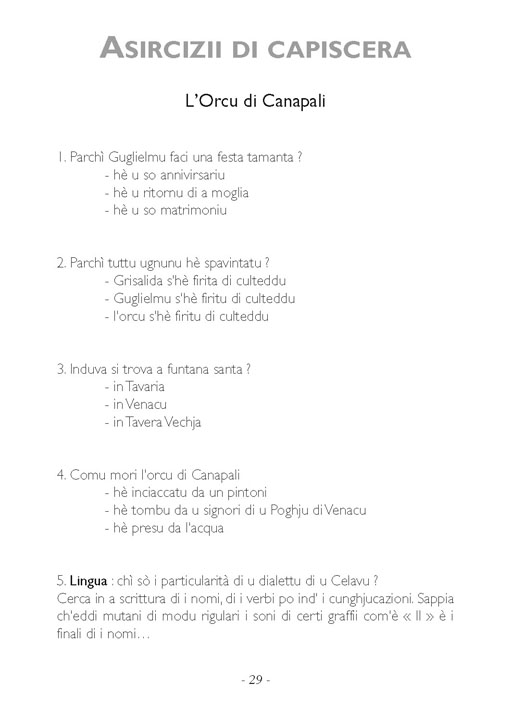 ASIRCIZII DI CAPISCERA

L'Orcu di Canapali

1. Parchì Guglielmu faci una festa tamanta ?
- hè u so annivirsariu
- hè u ritornu di a moglia
- hè u so matrimoniu

2. Parchì tuttu ugnunu hè spavintatu ?
- Grisalida s'hè firita di culteddu
- Guglielmu s'hè firitu di culteddu
- l'orcu s'hè firitu di culteddu

3. Induva si trova a funtana santa ?
- in Tavaria
- in Venacu
- in Tavera Vechja

4. Comu mori l'orcu di Canapali
- hè inciaccatu da un pintoni
- hè tombu da u signori di u Poghju di Venacu
- hè presu da l'acqua

5. Lingua : chì sò i particularità di u dialettu di u Celavu ?
Cerca in a scrittura di i nomi, di i verbi po ind' i cunghjucazioni. Sappia ch'eddi mutani di modu rigulari i soni di certi graffii com'è « ll » è i finali di i nomi…

- 29 -